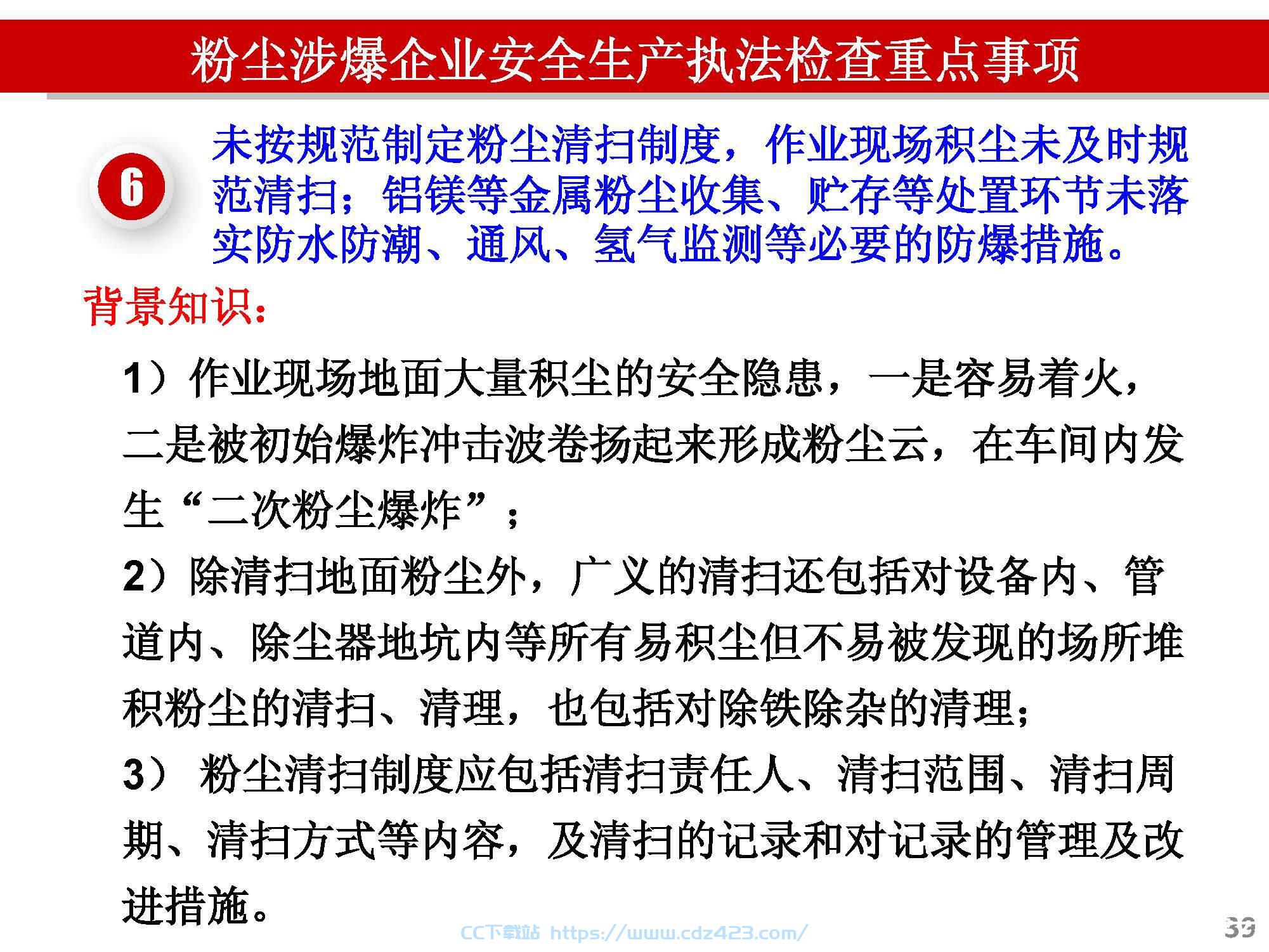 粉尘涉爆企业安全生产执法检查重点事项

6

未按规范制定粉尘清扫制度，作业现场积尘未及时规范清扫；铝镁等金属粉尘收集、贮存等处置环节未落实防水防潮、通风、氢气监测等必要的防爆措施。

背景知识：

1）作业现场地面大量积尘的安全隐患，一是容易着火，二是被初始爆炸冲击波卷扬起来形成粉尘云，在车间内发生“二次粉尘爆炸”；

2）除清扫地面粉尘外，广义的清扫还包括对设备内、管道内、除尘器地坑内等所有易积尘但不易被发现的场所堆积粉尘的清扫、清理，也包括对除铁除杂的清理；

3） 粉尘清扫制度应包括清扫责任人、清扫范围、清扫周期、清扫方式等内容，及清扫的记录和对记录的管理及改进措施。

CC下载站 https://www.cdz423.com/

33